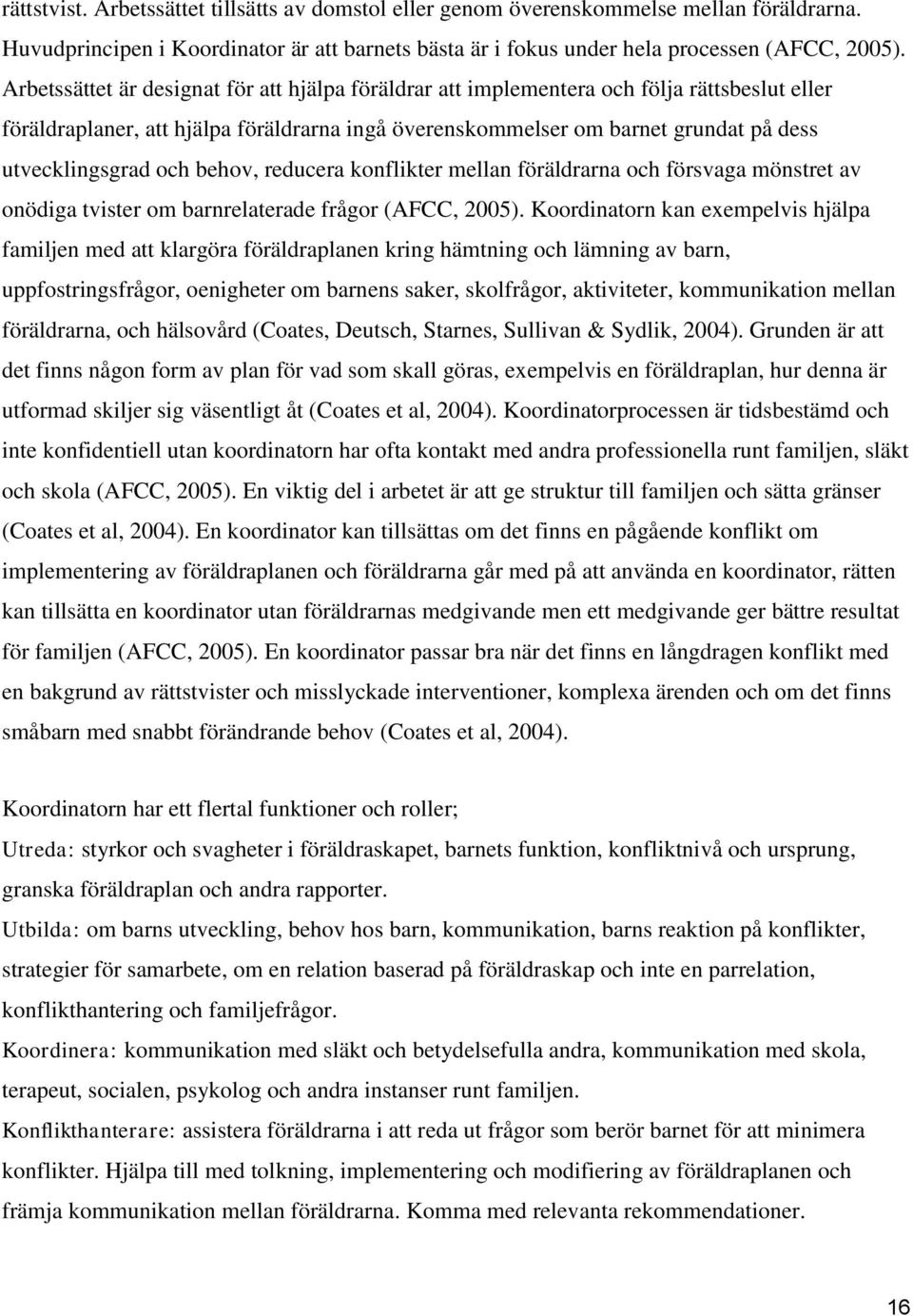 rättstvist. Arbetssättet tillsätts av domstol eller genom överenskommelse mellan föräldrarna. Huvudprincipen i Koordinator är att barnets bästa är i fokus under hela processen (AFCC, 2005). Arbetssättet är designat för att hjälpa föräldrar att implementera och följa rättsbeslut eller föräldraplaner, att hjälpa föräldrarna ingå överenskommelser om barnet grundat på dess utvecklingsgrad och behov, reducera konflikter mellan föräldrarna och försvaga mönstret av onödiga tvister om barnrelaterade frågor (AFCC, 2005). Koordinatorn kan exempelvis hjälpa familjen med att klargöra föräldraplanen kring hämtning och lämning av barn, uppfostringsfrågor, oenigheter om barnens saker, skolfrågor, aktiviteter, kommunikation mellan föräldrarna, och hälsovård (Coates, Deutsch, Starnes, Sullivan & Sydlik, 2004). Grunden är att det finns någon form av plan för vad som skall göras, exempelvis en föräldraplan, hur denna är utformad skiljer sig väsentligt åt (Coates et al, 2004). Koordinatorprocessen är tidsbestämd och inte konfidentiell utan koordinatorn har ofta kontakt med andra professionella runt familjen, släkt och skola (AFCC, 2005). En viktig del i arbetet är att ge struktur till familjen och sätta gränser (Coates et al, 2004). En koordinator kan tillsättas om det finns en pågående konflikt om implementering av föräldraplanen och föräldrarna går med på att använda en koordinator, rätten kan tillsätta en koordinator utan föräldrarnas medgivande men ett medgivande ger bättre resultat för familjen (AFCC, 2005). En koordinator passar bra när det finns en långdragen konflikt med en bakgrund av rättstvister och misslyckade interventioner, komplexa ärenden och om det finns småbarn med snabbt förändrande behov (Coates et al, 2004).

Koordinatorn har ett flertal funktioner och roller;
Utreda: styrkor och svagheter i föräldraskapet, barnets funktion, konfliktnivå och ursprung, granska föräldraplan och andra rapporter.
Utbilda: om barns utveckling, behov hos barn, kommunikation, barns reaktion på konflikter, strategier för samarbete, om en relation baserad på föräldraskap och inte en parrelation, konflikthantering och familjefrågor.
Koordinera: kommunikation med släkt och betydelsefulla andra, kommunikation med skola, terapeut, socialen, psykolog och andra instanser runt familjen.
Konflikthanterare: assistera föräldrarna i att reda ut frågor som berör barnet för att minimera konflikter. Hjälpa till med tolkning, implementering och modifiering av föräldraplanen och främja kommunikation mellan föräldrarna. Komma med relevanta rekommendationer.

16